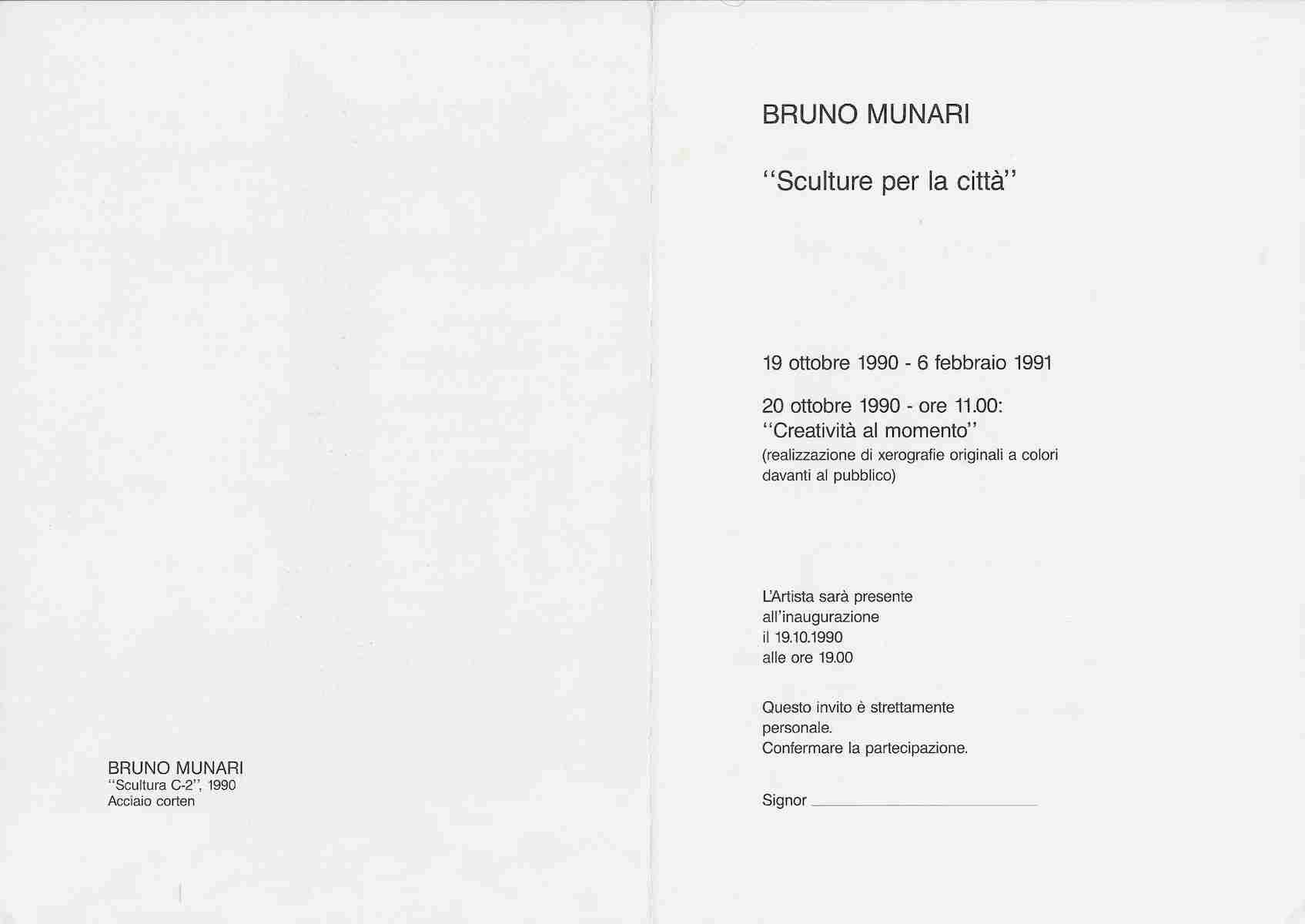 BRUNO MUNARI
"Scultura C-2", 1990
Acciaio corten

BRUNO MUNARI

"Sculture per la città"

19 ottobre 1990 - 6 febbraio 1991

20 ottobre 1990 - ore 11.00:
"Creatività al momento"
(realizzazione di xerografie originali a colori davanti al pubblico)

L'Artista sarà presente
all'inaugurazione
il 19.10.1990
alle ore 19.00

Questo invito è strettamente personale.
Confermare la partecipazione.

Signor ____